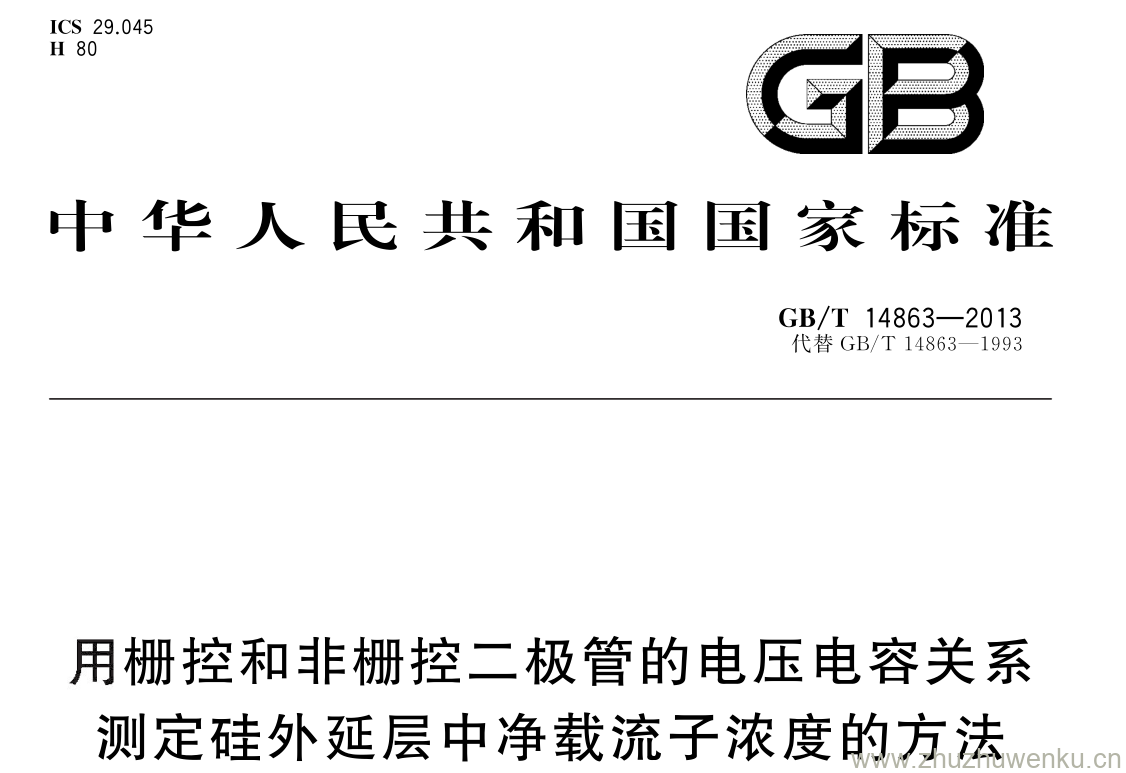 ICS 29.045
H 80

GB

中华人民共和国国家标准

GB/T 14863—2013
代替 GB/T 14863—1993

用栅控和非栅控二极管的电压电容关系测定硅外延层中净载流子浓度的方法

www.zhuzhuwenku.cn